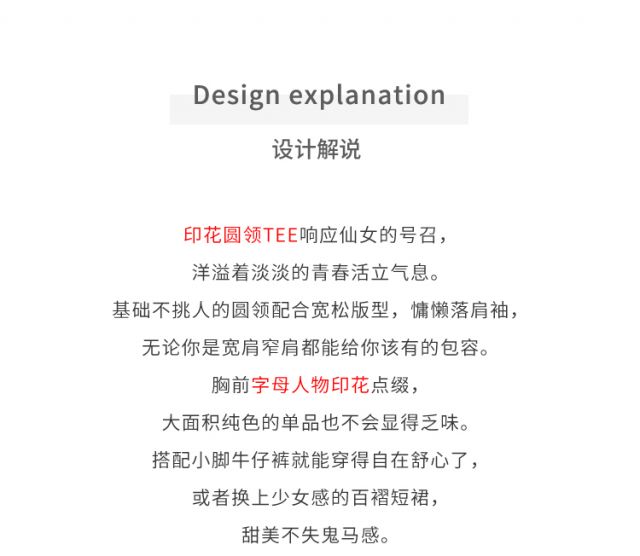 Design explanation

设计解说

印花圆领TEE响应仙女的号召，
洋溢着淡淡的青春活立气息。
基础不挑人的圆领配合宽松版型，慵懒落肩袖，
无论你是宽肩窄肩都能给你该有的包容。
胸前字母人物印花点缀，
大面积纯色的单品也不会显得乏味。
搭配小脚牛仔裤就能穿得自在舒心了，
或者换上少女感的百褶短裙，
甜美不失鬼马感。